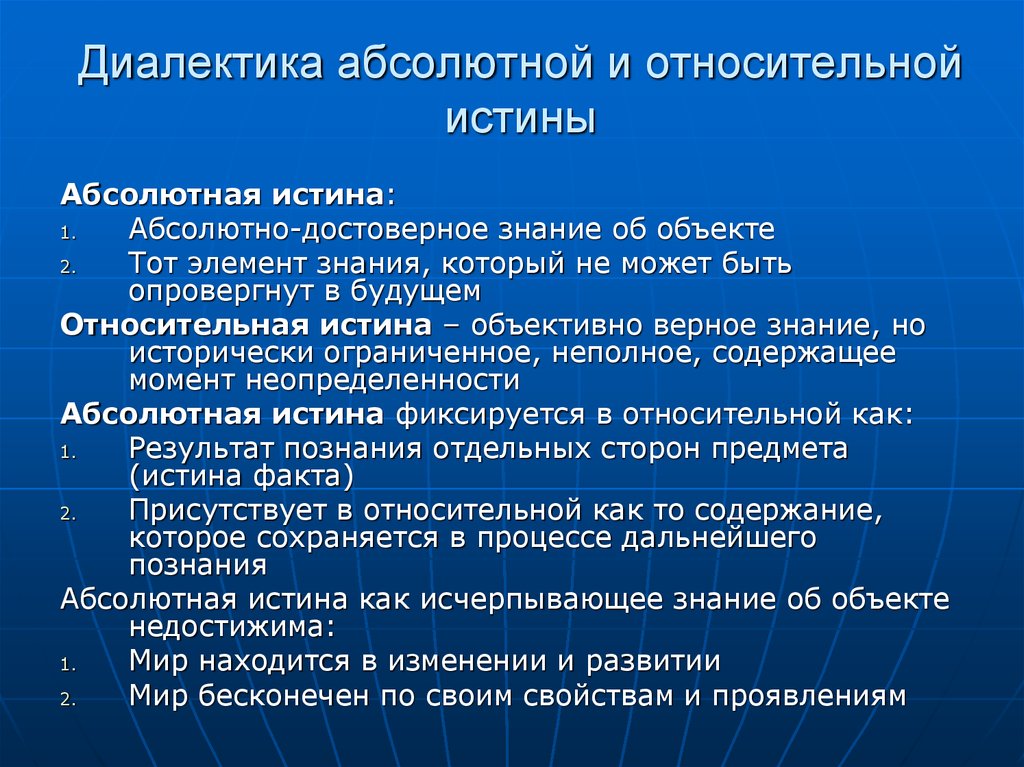 Диалектика абсолютной и относительной истины

Абсолютная истина:
1. Абсолютно-достоверное знание об объекте
2. Тот элемент знания, который не может быть опровергнут в будущем

Относительная истина – объективно верное знание, но исторически ограниченное, неполное, содержащее момент неопределенности

Абсолютная истина фиксируется в относительной как:
1. Результат познания отдельных сторон предмета (истина факта)
2. Присутствует в относительной как то содержание, которое сохраняется в процессе дальнейшего познания

Абсолютная истина как исчерпывающее знание об объекте недостижима:
1. Мир находится в изменении и развитии
2. Мир бесконечен по своим свойствам и проявлениям